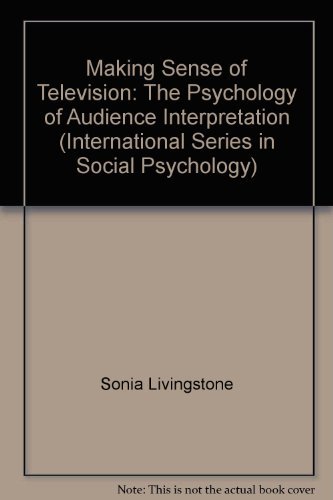 Making Sense of Television: The Psychology of Audience Interpretation (International Series in Social Psychology)

Sonia Livingstone

Note: This is not the actual book cover